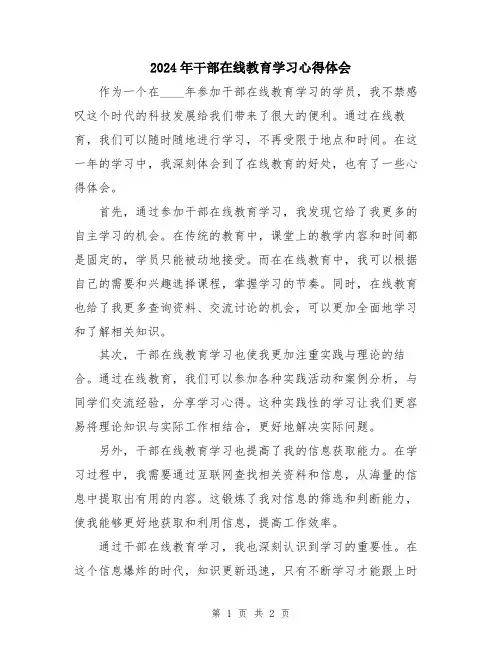 2024年干部在线教育学习心得体会

作为一个在____年参加干部在线教育学习的学员，我不禁感叹这个时代的科技发展给我们带来了很大的便利。通过在线教育，我们可以随时随地进行学习，不再受限于地点和时间。在这一年的学习中，我深刻体会到了在线教育的好处，也有了一些心得体会。

首先，通过参加干部在线教育学习，我发现它给了我更多的自主学习的机会。在传统的教育中，课堂上的教学内容和时间都是固定的，学员只能被动地接受。而在在线教育中，我可以根据自己的需要和兴趣选择课程，掌握学习的节奏。同时，在线教育也给了我更多查询资料、交流讨论的机会，可以更加全面地学习和了解相关知识。

其次，干部在线教育学习也使我更加注重实践与理论的结合。通过在线教育，我们可以参加各种实践活动和案例分析，与同学们交流经验，分享学习心得。这种实践性的学习让我们更容易将理论知识与实际工作相结合，更好地解决实际问题。

另外，干部在线教育学习也提高了我的信息获取能力。在学习过程中，我需要通过互联网查找相关资料和信息，从海量的信息中提取出有用的内容。这锻炼了我对信息的筛选和判断能力，使我能够更好地获取和利用信息，提高工作效率。

通过干部在线教育学习，我也深刻认识到学习的重要性。在这个信息爆炸的时代，知识更新迅速，只有不断学习才能跟上时

第 1 页 共 2 页